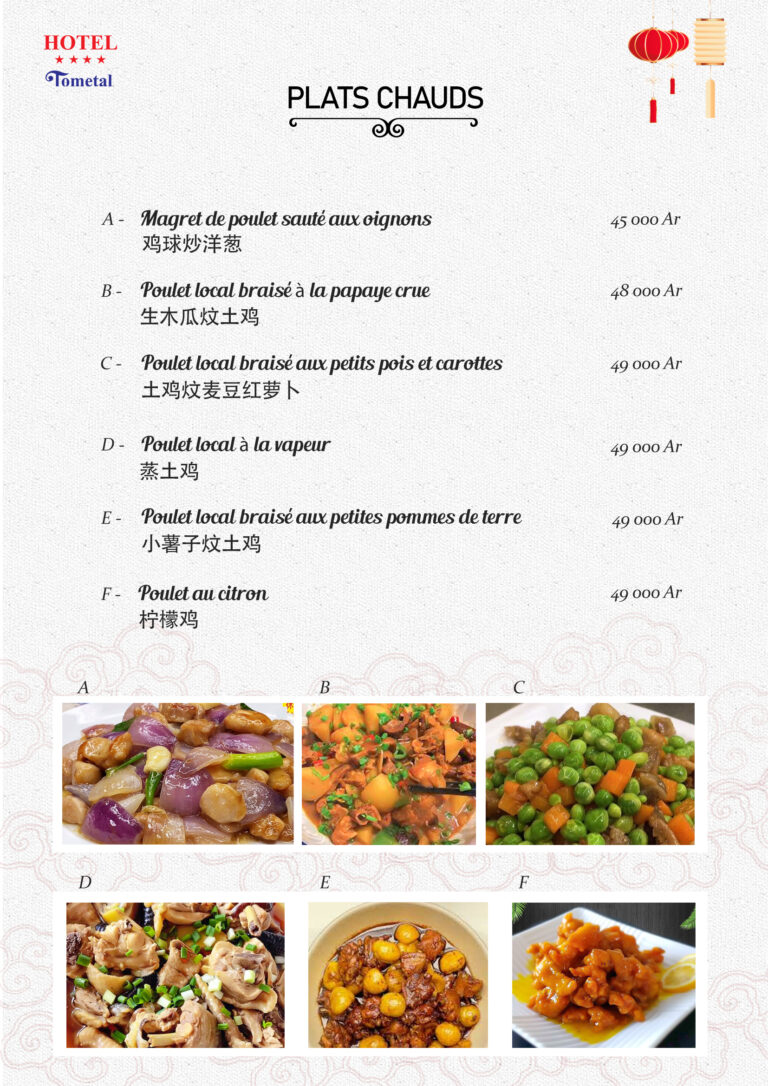 HOTEL
★★★★
Tometal

PLATS CHAUDS

A - Magret de poulet sauté aux oignons 45 000 Ar
鸡球炒洋葱

B - Poulet local braisé à la papaye crue 48 000 Ar
生木瓜炆土鸡

C - Poulet local braisé aux petits pois et carottes 49 000 Ar
土鸡炆麦豆红萝卜

D - Poulet local à la vapeur 49 000 Ar
蒸土鸡

E - Poulet local braisé aux petites pommes de terre 49 000 Ar
小薯子炆土鸡

F - Poulet au citron 49 000 Ar
柠檬鸡

A

B

C

D

E

F